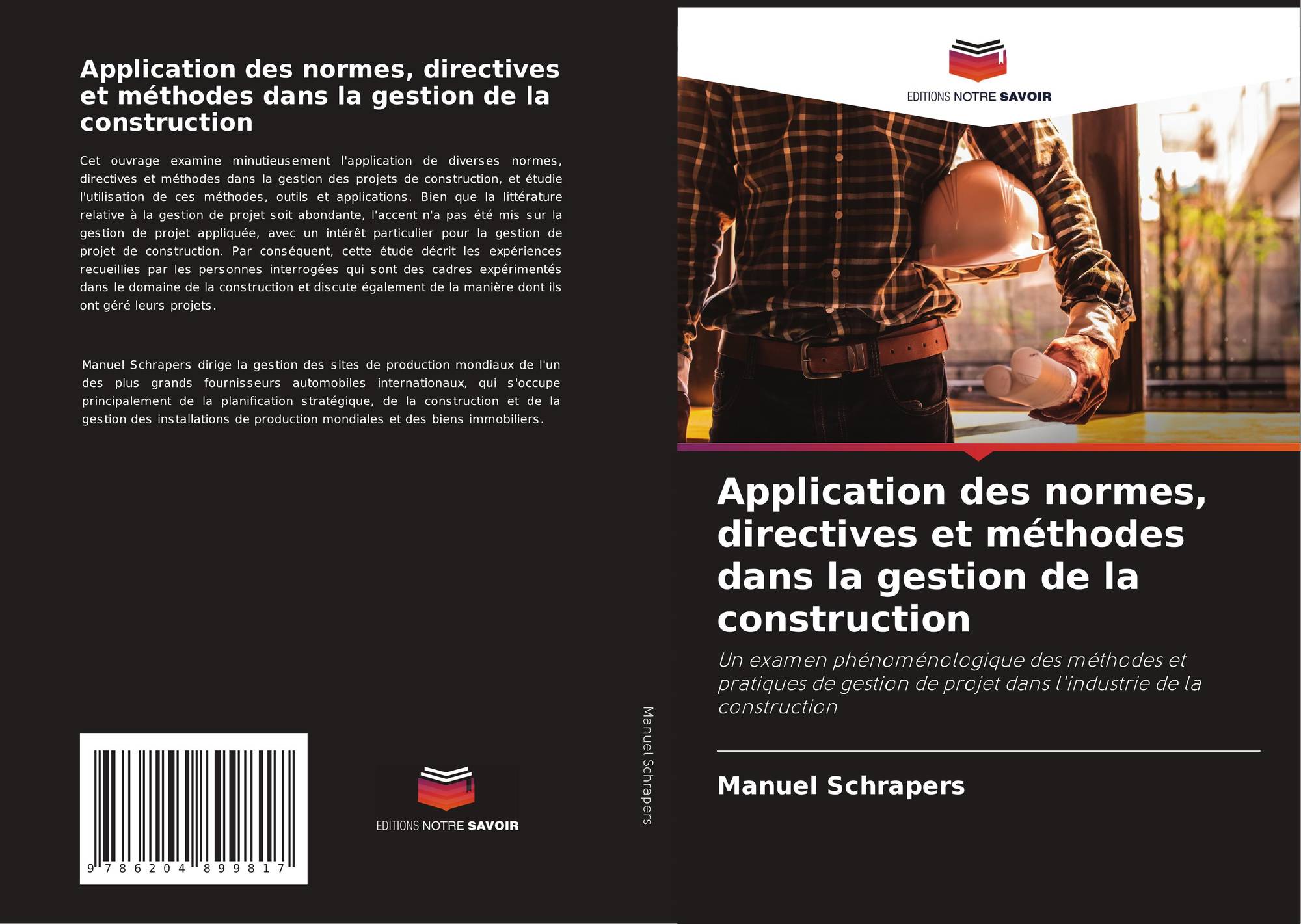 Application des normes, directives et méthodes dans la gestion de la construction

Cet ouvrage examine minutieusement l'application de diverses normes, directives et méthodes dans la gestion des projets de construction, et étudie l'utilisation de ces méthodes, outils et applications. Bien que la littérature relative à la gestion de projet soit abondante, l'accent n'a pas été mis sur la gestion de projet appliquée, avec un intérêt particulier pour la gestion de projet de construction. Par conséquent, cette étude décrit les expériences recueillies par les personnes interrogées qui sont des cadres expérimentés dans le domaine de la construction et discute également de la manière dont ils ont géré leurs projets.

Manuel Schrapers dirige la gestion des sites de production mondiaux de l'un des plus grands fournisseurs automobiles internationaux, qui s'occupe principalement de la planification stratégique, de la construction et de la gestion des installations de production mondiales et des biens immobiliers.

9 786204 899817

EDITIONS NOTRE SAVOIR

Manuel Schrapers

EDITIONS NOTRE SAVOIR

Application des normes, directives et méthodes dans la gestion de la construction

Un examen phénoménologique des méthodes et pratiques de gestion de projet dans l'industrie de la construction

Manuel Schrapers